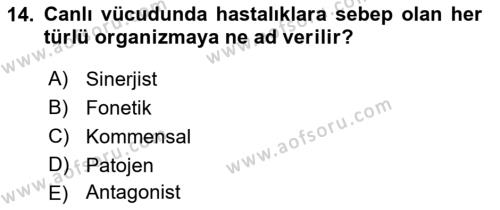 14. Canlı vücudunda hastalıklara sebep olan her türlü organizmaya ne ad verilir?

A) Sinerjist
B) Fonetik
C) Kommensal
D) Patojen
E) Antagonist

www.aofsoru.com
www.aofsoru.com
www.aofsoru.com
www.aofsoru.com